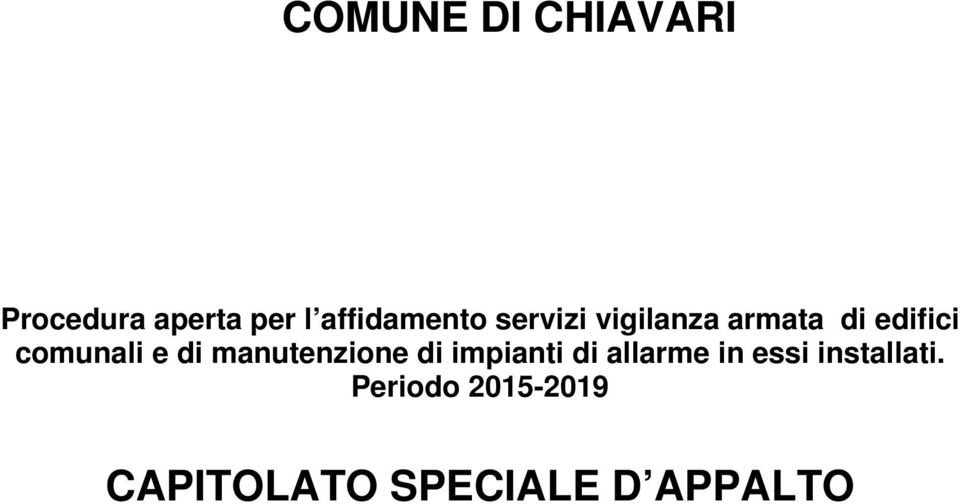 COMUNE DI CHIAVARI

Procedura aperta per l’affidamento servizi vigilanza armata di edifici comunali e di manutenzione di impianti di allarme in essi installati. Periodo 2015-2019

CAPITOLATO SPECIALE D’APPALTO